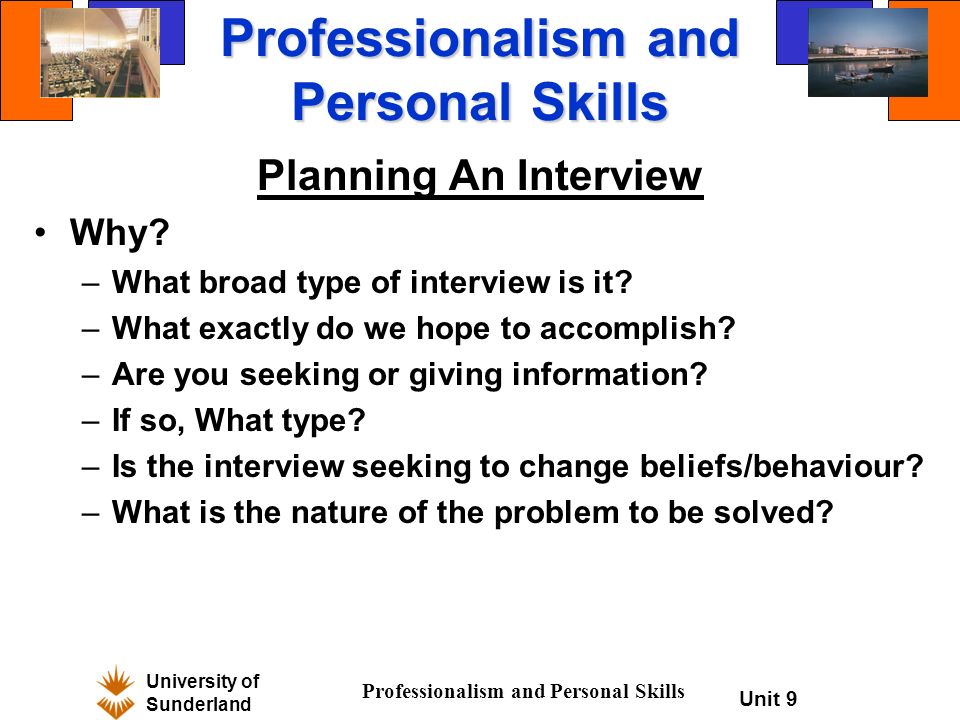 Professionalism and Personal Skills

Planning An Interview

• Why?
– What broad type of interview is it?
– What exactly do we hope to accomplish?
– Are you seeking or giving information?
– If so, What type?
– Is the interview seeking to change beliefs/behaviour?
– What is the nature of the problem to be solved?

University of Sunderland

Professionalism and Personal Skills

Unit 9